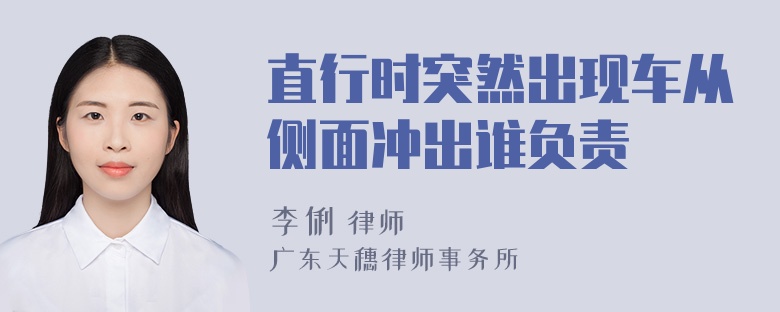 直行时突然出现车从侧面冲出谁负责

李俐 律师
广东天穗律师事务所